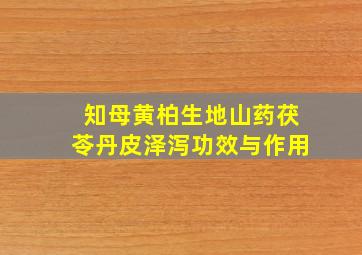 知母黄柏生地山药茯苓丹皮泽泻功效与作用